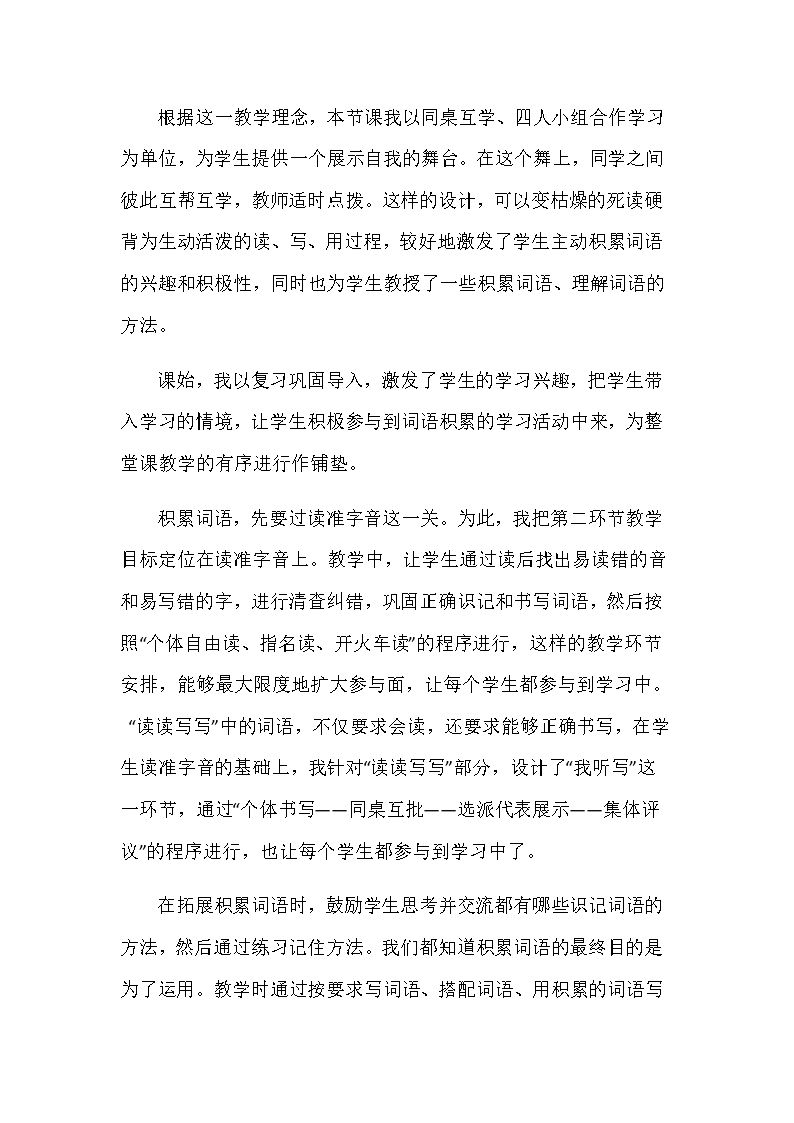 根据这一教学理念，本节课我以同桌互学、四人小组合作学习为单位，为学生提供一个展示自我的舞台。在这个舞上，同学之间彼此互帮互学，教师适时点拨。这样的设计，可以变枯燥的死读硬背为生动活泼的读、写、用过程，较好地激发了学生主动积累词语的兴趣和积极性，同时也为学生教授了一些积累词语、理解词语的方法。

课始，我以复习巩固导入，激发了学生的学习兴趣，把学生带入学习的情境，让学生积极参与到词语积累的学习活动中来，为整堂课教学的有序进行作铺垫。

积累词语，先要过读准字音这一关。为此，我把第二环节教学目标定位在读准字音上。教学中，让学生通过读后找出易读错的音和易写错的字，进行清查纠错，巩固正确识记和书写词语，然后按照“个体自由读、指名读、开火车读”的程序进行，这样的教学环节安排，能够最大限度地扩大参与面，让每个学生都参与到学习中。“读读写写”中的词语，不仅要求会读，还要求能够正确书写，在学生读准字音的基础上，我针对“读读写写”部分，设计了“我听写”这一环节，通过“个体书写——同桌互批——选派代表展示——集体评议”的程序进行，也让每个学生都参与到学习中了。

在拓展积累词语时，鼓励学生思考并交流都有哪些识记词语的方法，然后通过练习记住方法。我们都知道积累词语的最终目的是为了运用。教学时通过按要求写词语、搭配词语、用积累的词语写